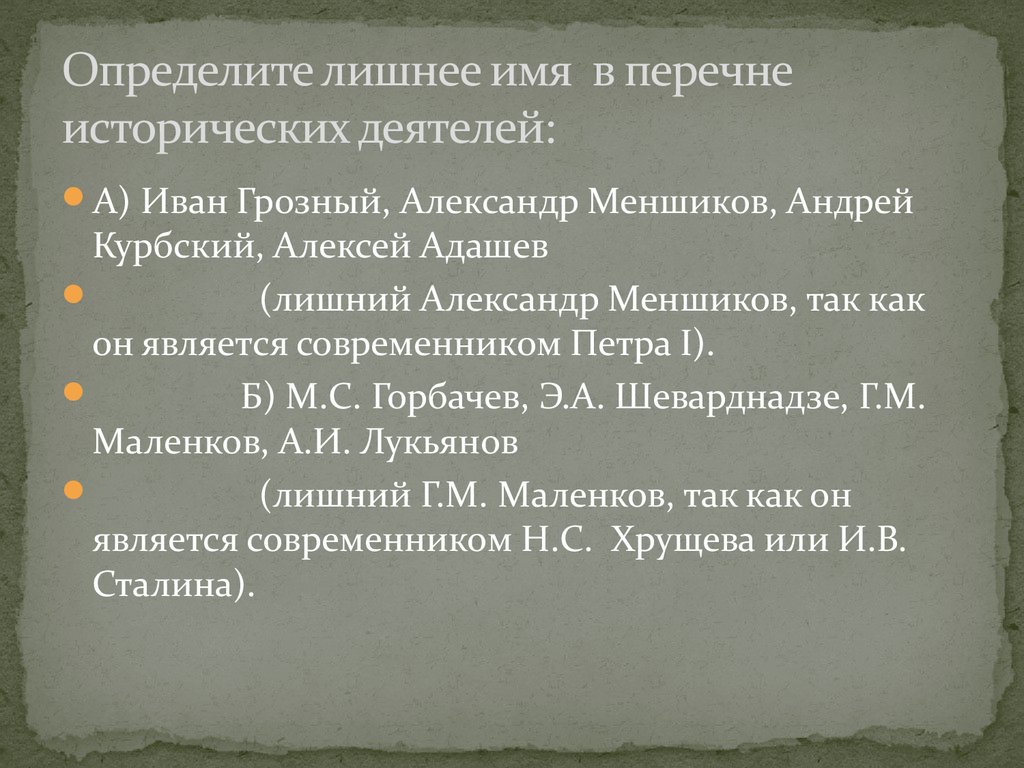 Определите лишнее имя  в перечне исторических деятелей:

А) Иван Грозный, Александр Меншиков, Андрей Курбский, Алексей Адашев

(лишний Александр Меншиков, так как он является современником Петра I).

Б) М.С. Горбачев, Э.А. Шеварднадзе, Г.М. Маленков, А.И. Лукьянов

(лишний Г.М. Маленков, так как он является современником Н.С.  Хрущева или И.В. Сталина).